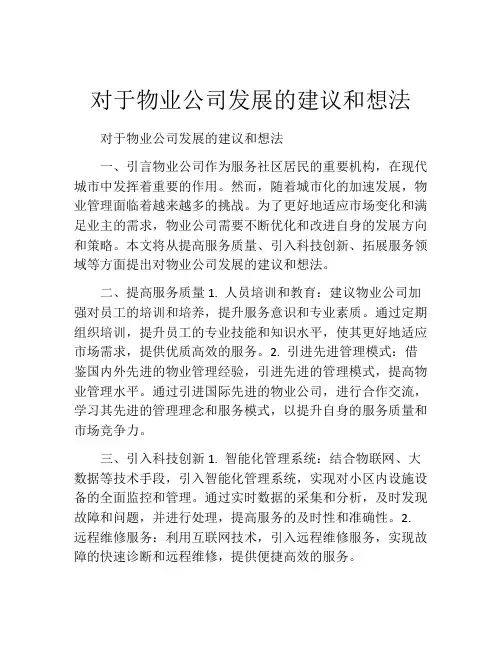 对于物业公司发展的建议和想法

对于物业公司发展的建议和想法

一、引言物业公司作为服务社区居民的重要机构，在现代城市中发挥着重要的作用。然而，随着城市化的加速发展，物业管理面临着越来越多的挑战。为了更好地适应市场变化和满足业主的需求，物业公司需要不断优化和改进自身的发展方向和策略。本文将从提高服务质量、引入科技创新、拓展服务领域等方面提出对物业公司发展的建议和想法。

二、提高服务质量 1. 人员培训和教育：建议物业公司加强对员工的培训和培养，提升服务意识和专业素质。通过定期组织培训，提升员工的专业技能和知识水平，使其更好地适应市场需求，提供优质高效的服务。2. 引进先进管理模式：借鉴国内外先进的物业管理经验，引进先进的管理模式，提高物业管理水平。通过引进国际先进的物业公司，进行合作交流，学习其先进的管理理念和服务模式，以提升自身的服务质量和市场竞争力。

三、引入科技创新 1. 智能化管理系统：结合物联网、大数据等技术手段，引入智能化管理系统，实现对小区内设施设备的全面监控和管理。通过实时数据的采集和分析，及时发现故障和问题，并进行处理，提高服务的及时性和准确性。2. 远程维修服务：利用互联网技术，引入远程维修服务，实现故障的快速诊断和远程维修，提供便捷高效的服务。